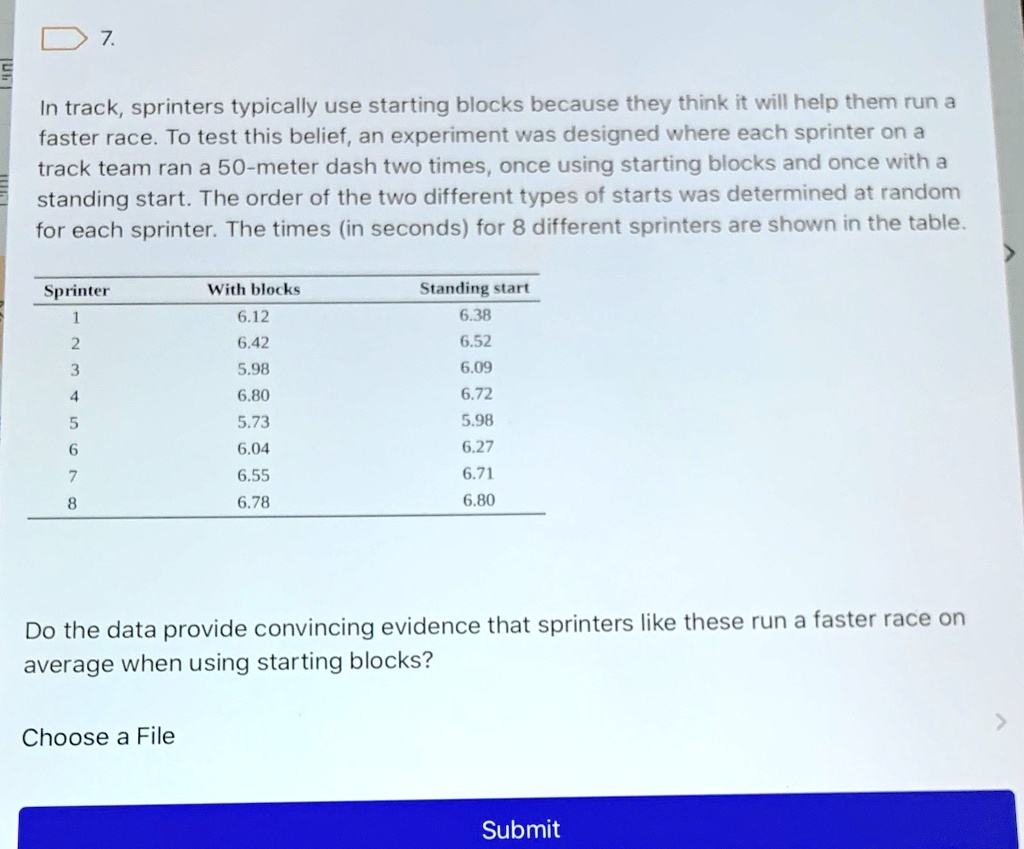 7.

In track, sprinters typically use starting blocks because they think it will help them run a faster race. To test this belief, an experiment was designed where each sprinter on a track team ran a 50-meter dash two times, once using starting blocks and once with a standing start. The order of the two different types of starts was determined at random for each sprinter. The times (in seconds) for 8 different sprinters are shown in the table.

| Sprinter | With blocks | Standing start |
|---|---|---|
| 1 | 6.12 | 6.38 |
| 2 | 6.42 | 6.52 |
| 3 | 5.98 | 6.09 |
| 4 | 6.80 | 6.72 |
| 5 | 5.73 | 5.98 |
| 6 | 6.04 | 6.27 |
| 7 | 6.55 | 6.71 |
| 8 | 6.78 | 6.80 |

Do the data provide convincing evidence that sprinters like these run a faster race on average when using starting blocks?

Choose a File

Submit